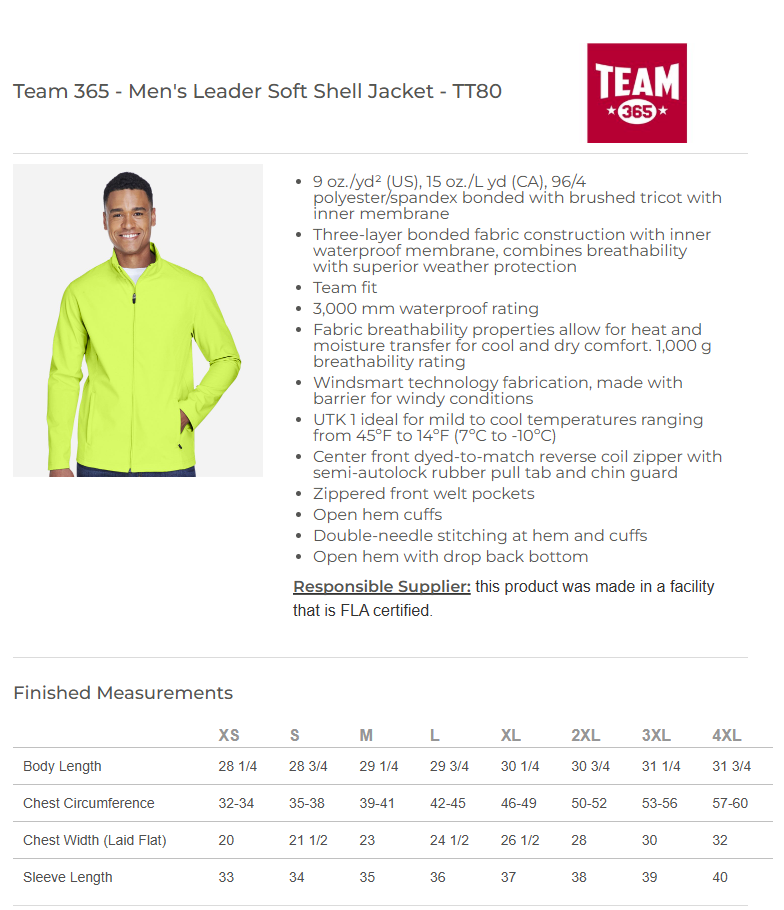 Team 365 - Men's Leader Soft Shell Jacket - TT80

TEAM
365

- 9 oz./yd² (US), 15 oz./L yd (CA), 96/4 polyester/spandex bonded with brushed tricot with inner membrane
- Three-layer bonded fabric construction with inner waterproof membrane, combines breathability with superior weather protection
- Team fit
- 3,000 mm waterproof rating
- Fabric breathability properties allow for heat and moisture transfer for cool and dry comfort. 1,000 g breathability rating
- Windsmart technology fabrication, made with barrier for windy conditions
- UTK 1 ideal for mild to cool temperatures ranging from 45°F to 14°F (7°C to -10°C)
- Center front dyed-to-match reverse coil zipper with semi-autolock rubber pull tab and chin guard
- Zippered front welt pockets
- Open hem cuffs
- Double-needle stitching at hem and cuffs
- Open hem with drop back bottom

Responsible Supplier: this product was made in a facility that is FLA certified.

Finished Measurements

| | XS | S | M | L | XL | 2XL | 3XL | 4XL |
|---|---|---|---|---|---|---|---|---|
| Body Length | 28 1/4 | 28 3/4 | 29 1/4 | 29 3/4 | 30 1/4 | 30 3/4 | 31 1/4 | 31 3/4 |
| Chest Circumference | 32-34 | 35-38 | 39-41 | 42-45 | 46-49 | 50-52 | 53-56 | 57-60 |
| Chest Width (Laid Flat) | 20 | 21 1/2 | 23 | 24 1/2 | 26 1/2 | 28 | 30 | 32 |
| Sleeve Length | 33 | 34 | 35 | 36 | 37 | 38 | 39 | 40 |